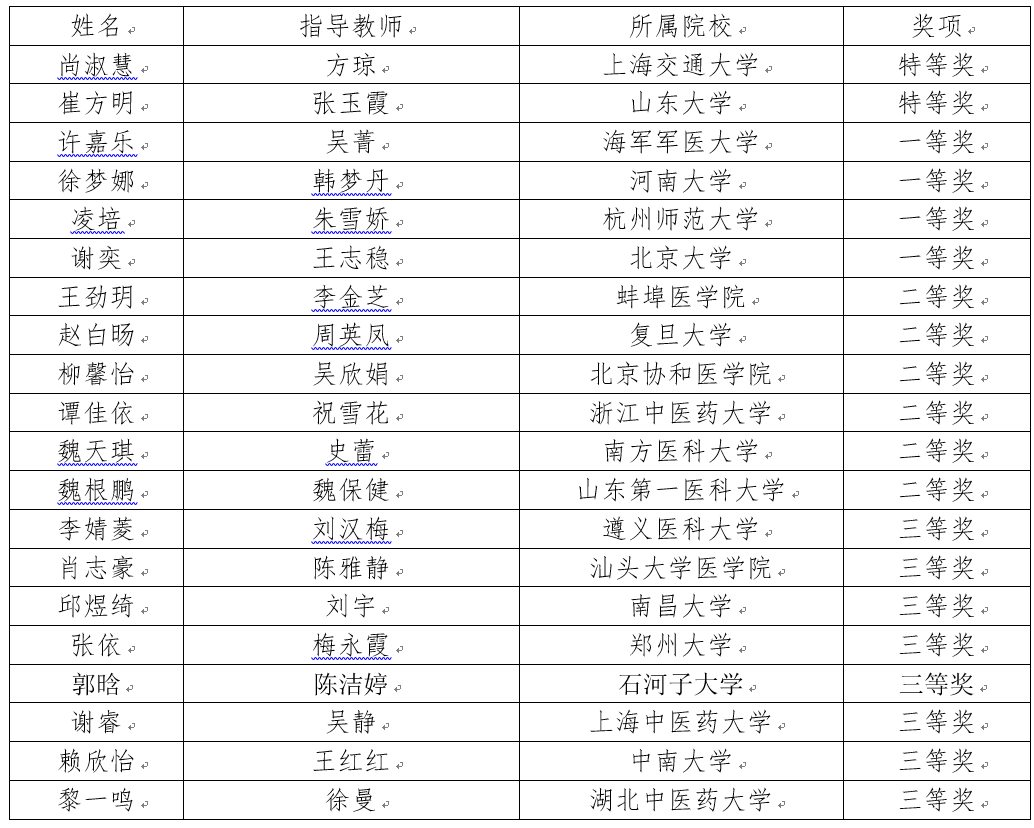 | 姓名 | 指导教师 | 所属院校 | 奖项 |
|---|---|---|---|
| 尚淑慧 | 方琼 | 上海交通大学 | 特等奖 |
| 崔方明 | 张玉霞 | 山东大学 | 特等奖 |
| 许嘉乐 | 吴菁 | 海军军医大学 | 一等奖 |
| 徐梦娜 | 韩梦丹 | 河南大学 | 一等奖 |
| 凌培 | 朱雪娇 | 杭州师范大学 | 一等奖 |
| 谢奕 | 王志稳 | 北京大学 | 一等奖 |
| 王劲玥 | 李金芝 | 蚌埠医学院 | 二等奖 |
| 赵白旸 | 周英凤 | 复旦大学 | 二等奖 |
| 柳馨怡 | 吴欣娟 | 北京协和医学院 | 二等奖 |
| 谭佳依 | 祝雪花 | 浙江中医药大学 | 二等奖 |
| 魏天琪 | 史蕾 | 南方医科大学 | 二等奖 |
| 魏根鹏 | 魏保健 | 山东第一医科大学 | 二等奖 |
| 李婧菱 | 刘汉梅 | 遵义医科大学 | 三等奖 |
| 肖志豪 | 陈雅静 | 汕头大学医学院 | 三等奖 |
| 邱煜绮 | 刘宇 | 南昌大学 | 三等奖 |
| 张依 | 梅永霞 | 郑州大学 | 三等奖 |
| 郭晗 | 陈洁婷 | 石河子大学 | 三等奖 |
| 谢睿 | 吴静 | 上海中医药大学 | 三等奖 |
| 赖欣怡 | 王红红 | 中南大学 | 三等奖 |
| 黎一鸣 | 徐曼 | 湖北中医药大学 | 三等奖 |